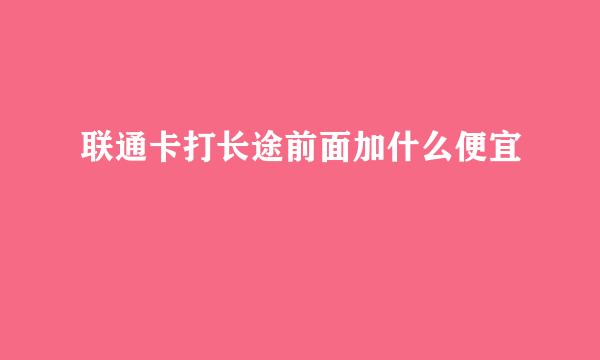 联通卡打长途前面加什么便宜